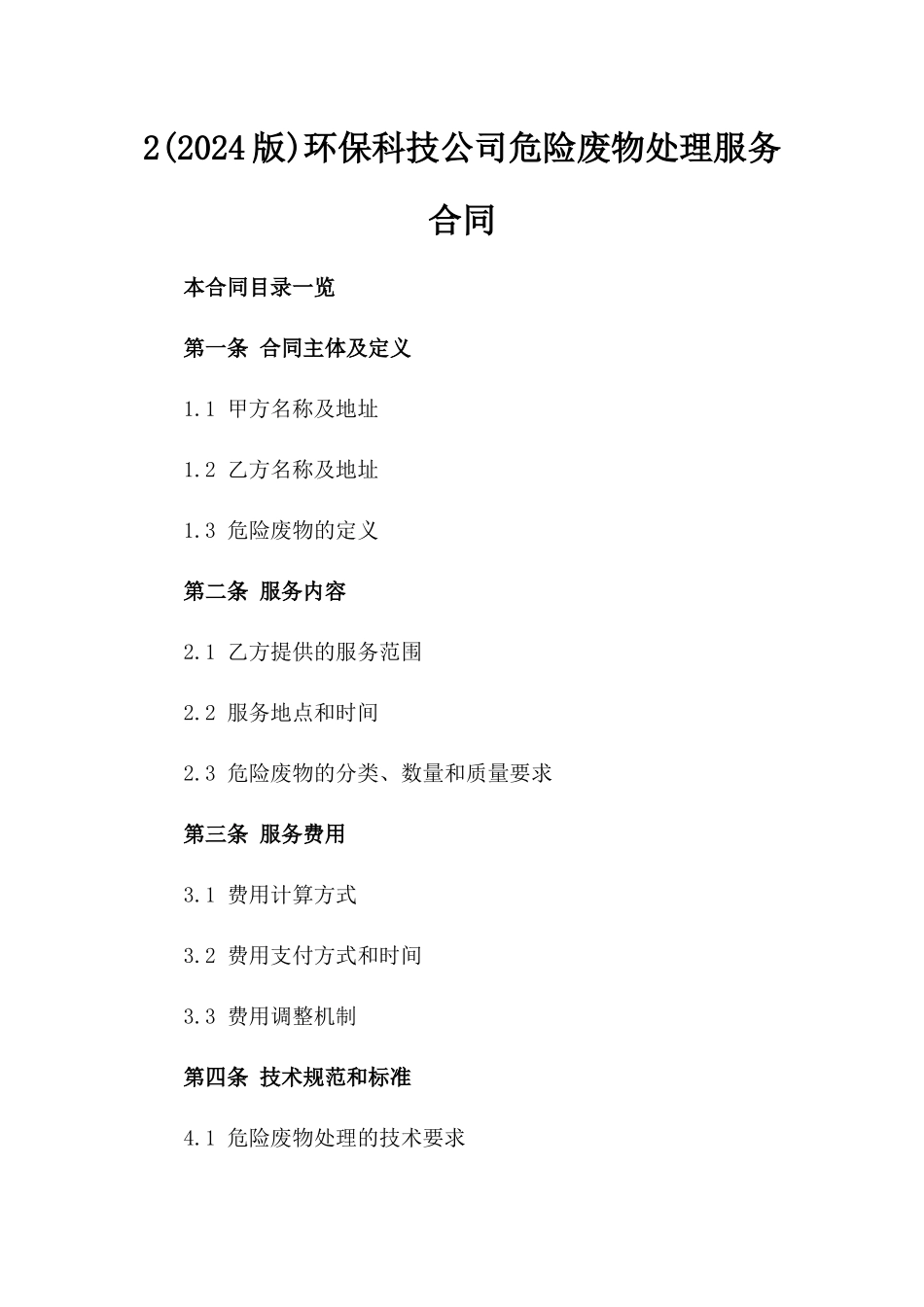 2(2024版)环保科技公司危险废物处理服务合同

本合同目录一览

第一条 合同主体及定义

1.1 甲方名称及地址

1.2 乙方名称及地址

1.3 危险废物的定义

第二条 服务内容

2.1 乙方提供的服务范围

2.2 服务地点和时间

2.3 危险废物的分类、数量和质量要求

第三条 服务费用

3.1 费用计算方式

3.2 费用支付方式和时间

3.3 费用调整机制

第四条 技术规范和标准

4.1 危险废物处理的技术要求